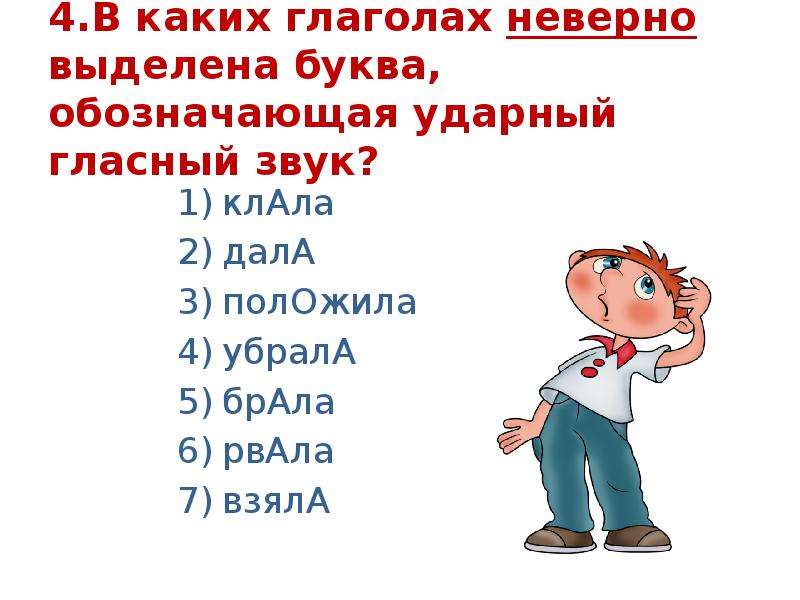 4.В каких глаголах неверно выделена буква, обозначающая ударный гласный звук?

1) клАла
2) далА
3) полОжила
4) убралА
5) брАла
6) рвАла
7) взялА